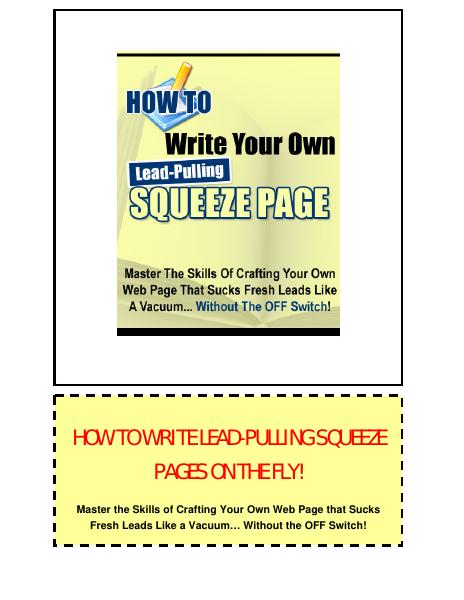 HOW TO
Write Your Own
Lead-Pulling
SQUEEZE PAGE

Master The Skills Of Crafting Your Own Web Page That Sucks Fresh Leads Like A Vacuum... Without The OFF Switch!

HOW TO WRITE LEAD-PULLING SQUEEZE PAGES ON THE FLY!

Master the Skills of Crafting Your Own Web Page that Sucks Fresh Leads Like a Vacuum… Without the OFF Switch!